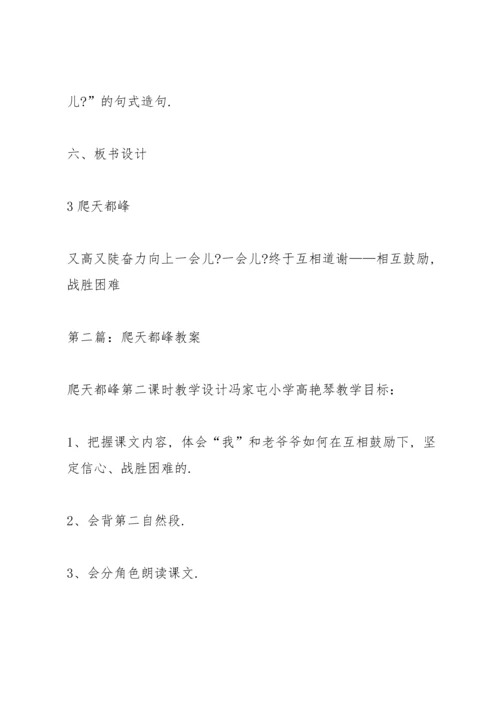 儿?”的句式造句.

六、板书设计

3 爬天都峰

又高又陡奋力向上一会儿?一会儿?终于互相道谢——相互鼓励，战胜困难

第二篇：爬天都峰教案

爬天都峰第二课时教学设计冯家屯小学高艳琴教学目标：

1、把握课文内容，体会“我”和老爷爷如何在互相鼓励下，坚定信心、战胜困难的.

2、会背第二自然段.

3、会分角色朗读课文.